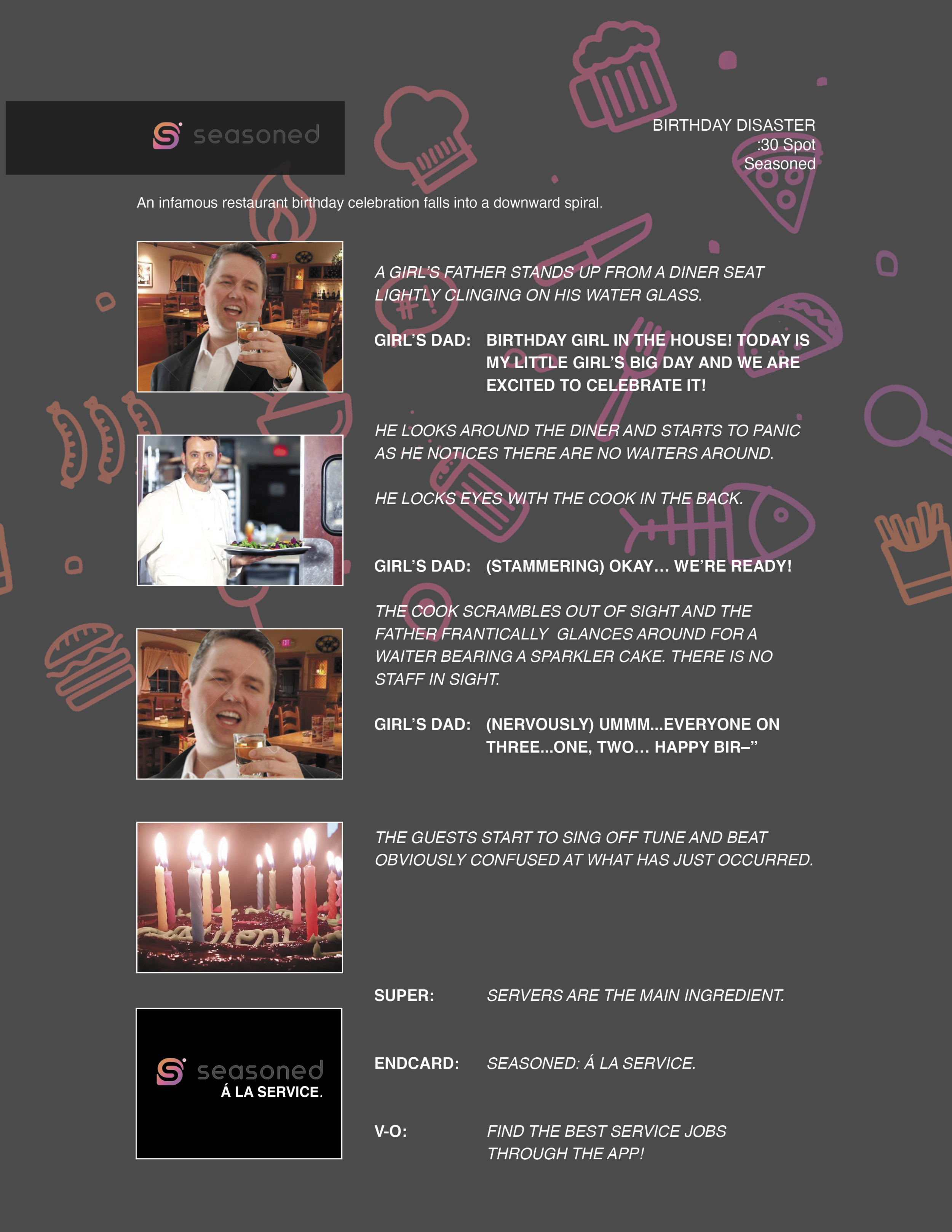 seasoned

BIRTHDAY DISASTER
:30 Spot
Seasoned

An infamous restaurant birthday celebration falls into a downward spiral.

A GIRL'S FATHER STANDS UP FROM A DINER SEAT LIGHTLY CLINGING ON HIS WATER GLASS.

GIRL'S DAD: BIRTHDAY GIRL IN THE HOUSE! TODAY IS MY LITTLE GIRL'S BIG DAY AND WE ARE EXCITED TO CELEBRATE IT!

HE LOOKS AROUND THE DINER AND STARTS TO PANIC AS HE NOTICES THERE ARE NO WAITERS AROUND.

HE LOCKS EYES WITH THE COOK IN THE BACK.

GIRL'S DAD: (STAMMERING) OKAY... WE'RE READY!

THE COOK SCRAMBLES OUT OF SIGHT AND THE FATHER FRANTICALLY GLANCES AROUND FOR A WAITER BEARING A SPARKLER CAKE. THERE IS NO STAFF IN SIGHT.

GIRL'S DAD: (NERVOUSLY) UMMM...EVERYONE ON THREE...ONE, TWO... HAPPY BIR–"

THE GUESTS START TO SING OFF TUNE AND BEAT OBVIOUSLY CONFUSED AT WHAT HAS JUST OCCURRED.

SUPER: SERVERS ARE THE MAIN INGREDIENT.

seasoned
Á LA SERVICE.

ENDCARD: SEASONED: Á LA SERVICE.

V-O: FIND THE BEST SERVICE JOBS THROUGH THE APP!